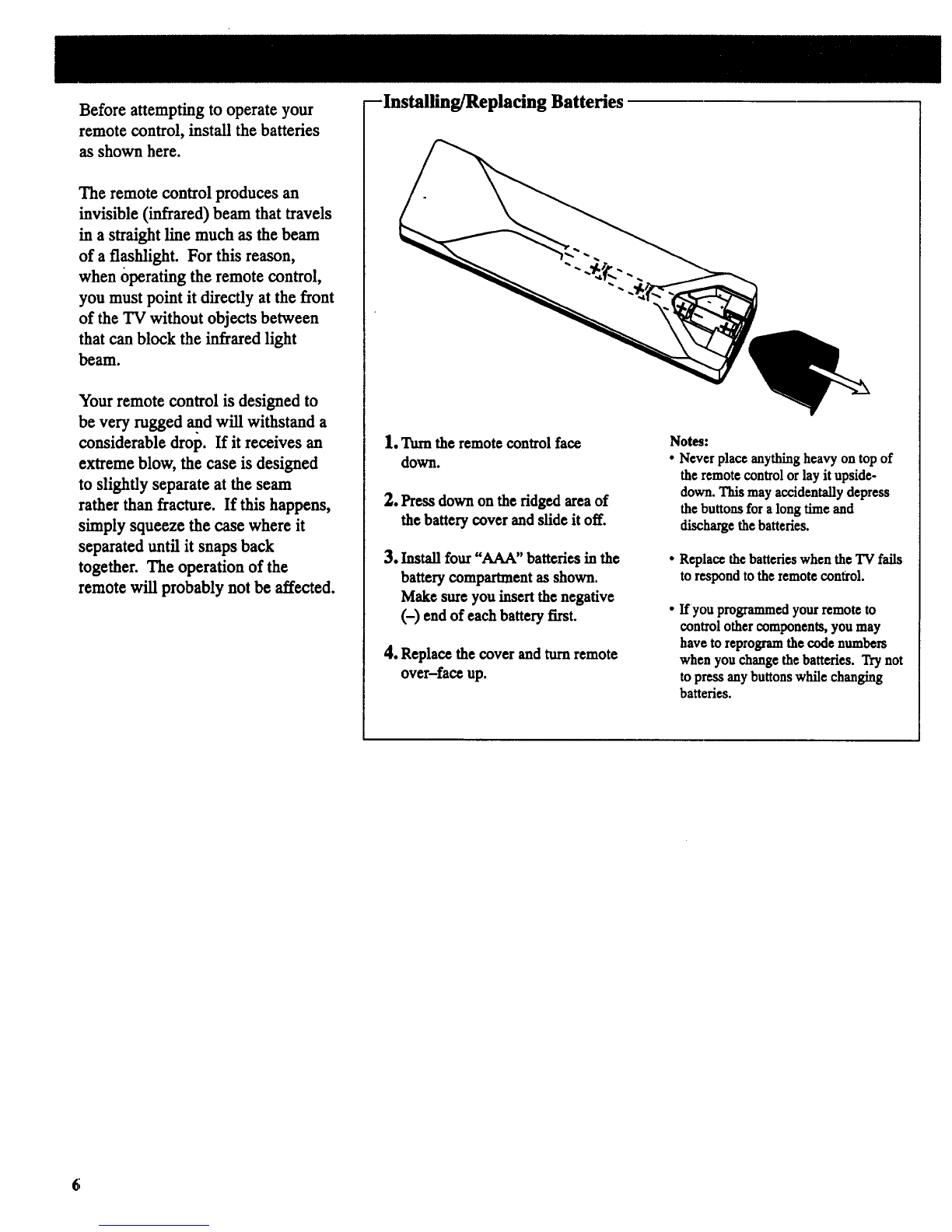 Before attempting to operate your remote control, install the batteries as shown here.

The remote control produces an invisible (infrared) beam that travels in a straight line much as the beam of a flashlight. For this reason, when operating the remote control, you must point it directly at the front of the TV without objects between that can block the infrared light beam.

Your remote control is designed to be very rugged and will withstand a considerable drop. If it receives an extreme blow, the case is designed to slightly separate at the seam rather than fracture. If this happens, simply squeeze the case where it separated until it snaps back together. The operation of the remote will probably not be affected.

Installing/Replacing Batteries

1. Turn the remote control face down.

2. Press down on the ridged area of the battery cover and slide it off.

3. Install four "AAA" batteries in the battery compartment as shown. Make sure you insert the negative (–) end of each battery first.

4. Replace the cover and turn remote over–face up.

Notes:
• Never place anything heavy on top of the remote control or lay it upside-down. This may accidentally depress the buttons for a long time and discharge the batteries.

• Replace the batteries when the TV fails to respond to the remote control.

• If you programmed your remote to control other components, you may have to reprogram the code numbers when you change the batteries. Try not to press any buttons while changing batteries.

6